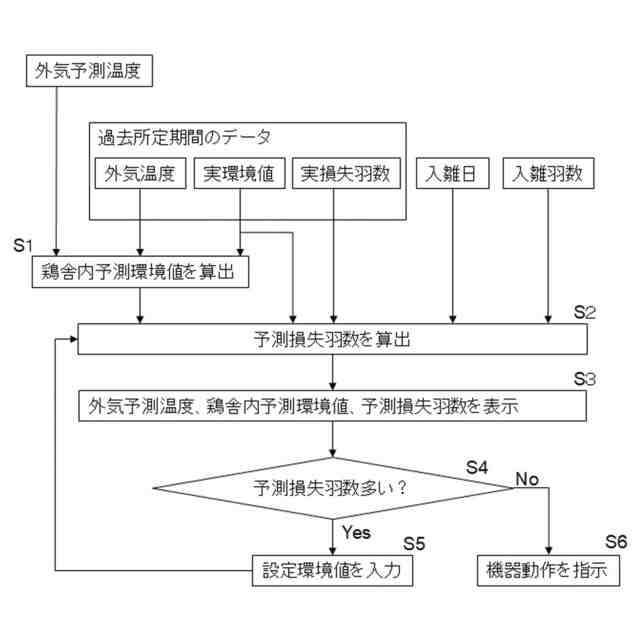 外気予測温度

過去所定期間のデータ

外気温度

実環境値

実損失羽数

入雛日

入雛羽数

S1

鶏舎内予測環境値を算出

S2

予測損失羽数を算出

S3

外気予測温度、鶏舎内予測環境値、予測損失羽数を表示

S4

予測損失羽数多い？

No

Yes

S5

設定環境値を入力

S6

機器動作を指示